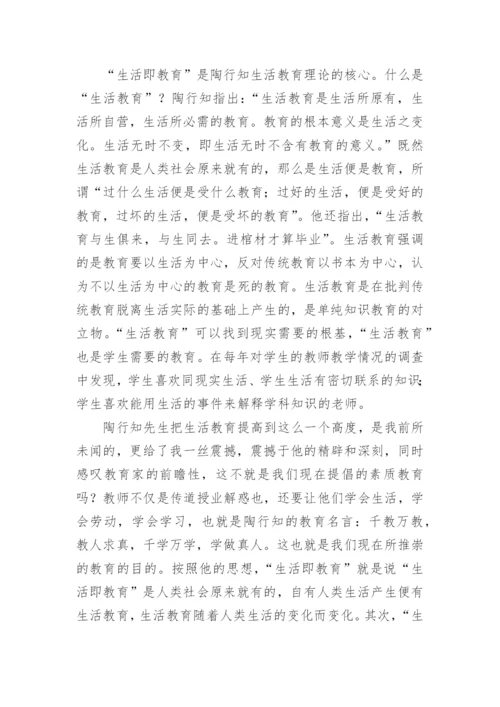 “生活即教育”是陶行知生活教育理论的核心。什么是“生活教育”？陶行知指出：“生活教育是生活所原有，生活所自营，生活所必需的教育。教育的根本意义是生活之变化。生活无时不变，即生活无时不含有教育的意义。”既然生活教育是人类社会原来就有的，那么是生活便是教育，所谓“过什么生活便是受什么教育；过好的生活，便是受好的教育，过坏的生活，便是受坏的教育”。他还指出，“生活教育与生俱来，与生同去。进棺材才算毕业”。生活教育强调的是教育要以生活为中心，反对传统教育以书本为中心，认为不以生活为中心的教育是死的教育。生活教育是在批判传统教育脱离生活实际的基础上产生的，是单纯知识教育的对立物。“生活教育”可以找到现实需要的根基，“生活教育”也是学生需要的教育。在每年对学生的教师教学情况的调查中发现，学生喜欢同现实生活、学生生活有密切联系的知识；学生喜欢能用生活的事件来解释学科知识的老师。

陶行知先生把生活教育提高到这么一个高度，是我前所未闻的，更给了我一丝震撼，震撼于他的精辟和深刻，同时感叹教育家的前瞻性，这不就是我们现在提倡的素质教育吗？教师不仅是传道授业解惑也，还要让他们学会生活，学会劳动，学会学习，也就是陶行知的教育名言：千教万教，教人求真，千学万学，学做真人。这也就是我们现在所推崇的教育的目的。按照他的思想，“生活即教育”就是说“生活即教育”是人类社会原来就有的，自有人类生活产生便有生活教育，生活教育随着人类生活的变化而变化。其次，“生